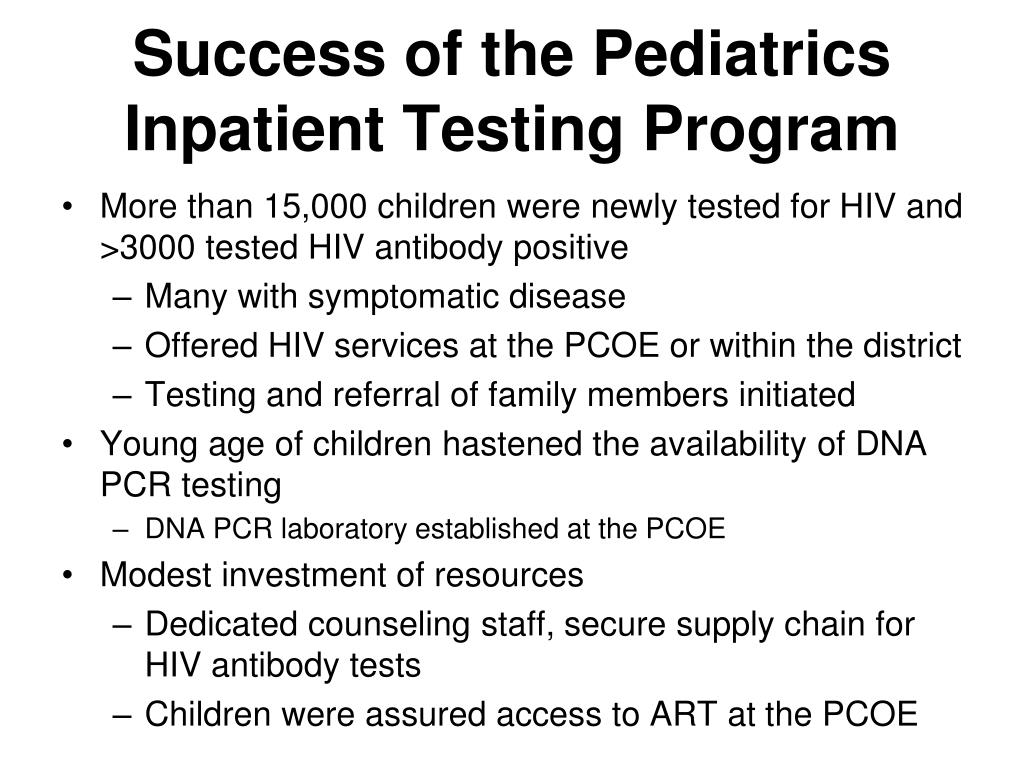 Success of the Pediatrics Inpatient Testing Program

• More than 15,000 children were newly tested for HIV and >3000 tested HIV antibody positive
– Many with symptomatic disease
– Offered HIV services at the PCOE or within the district
– Testing and referral of family members initiated
• Young age of children hastened the availability of DNA PCR testing
– DNA PCR laboratory established at the PCOE
• Modest investment of resources
– Dedicated counseling staff, secure supply chain for HIV antibody tests
– Children were assured access to ART at the PCOE